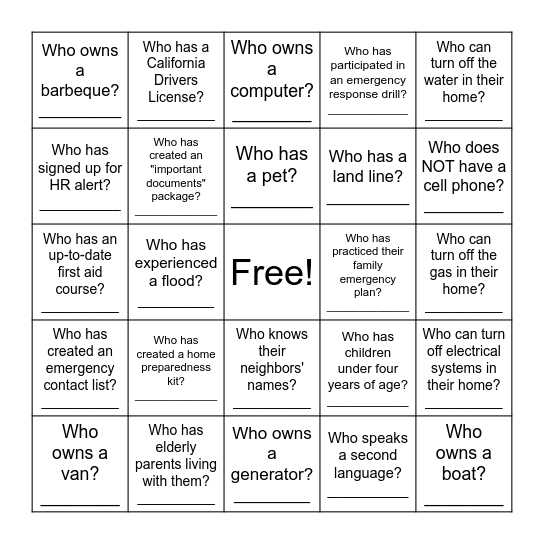 | | | | | |
|---|---|---|---|---|
| Who owns a barbeque? __________ | Who has a California Drivers License? __________ | Who owns a computer? __________ | Who has participated in an emergency response drill? __________ | Who can turn off the water in their home? __________ |
| Who has signed up for HR alert? __________ | Who has created an "important documents" package? __________ | Who has a pet? __________ | Who has a land line? __________ | Who does NOT have a cell phone? __________ |
| Who has an up-to-date first aid course? __________ | Who has experienced a flood? __________ | Free! | Who has practiced their family emergency plan? __________ | Who can turn off the gas in their home? __________ |
| Who has created an emergency contact list? __________ | Who has created a home preparedness kit? __________ | Who knows their neighbors' names? __________ | Who has children under four years of age? __________ | Who can turn off electrical systems in their home? __________ |
| Who owns a van? __________ | Who has elderly parents living with them? __________ | Who owns a generator? __________ | Who speaks a second language? __________ | Who owns a boat? __________ |